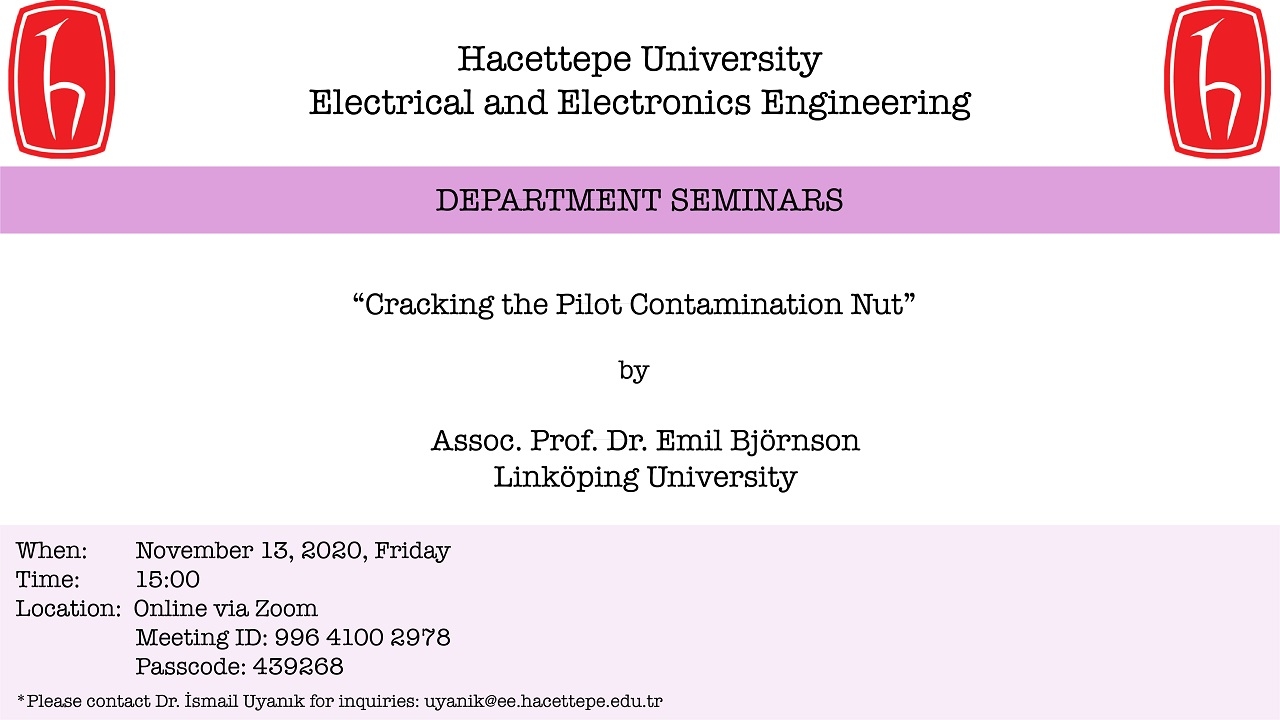 Hacettepe University
Electrical and Electronics Engineering

DEPARTMENT SEMINARS

“Cracking the Pilot Contamination Nut”

by

Assoc. Prof. Dr. Emil Björnson
Linköping University

When: November 13, 2020, Friday
Time: 15:00
Location: Online via Zoom
Meeting ID: 996 4100 2978
Passcode: 439268

*Please contact Dr. İsmail Uyanık for inquiries: uyanik@ee.hacettepe.edu.tr